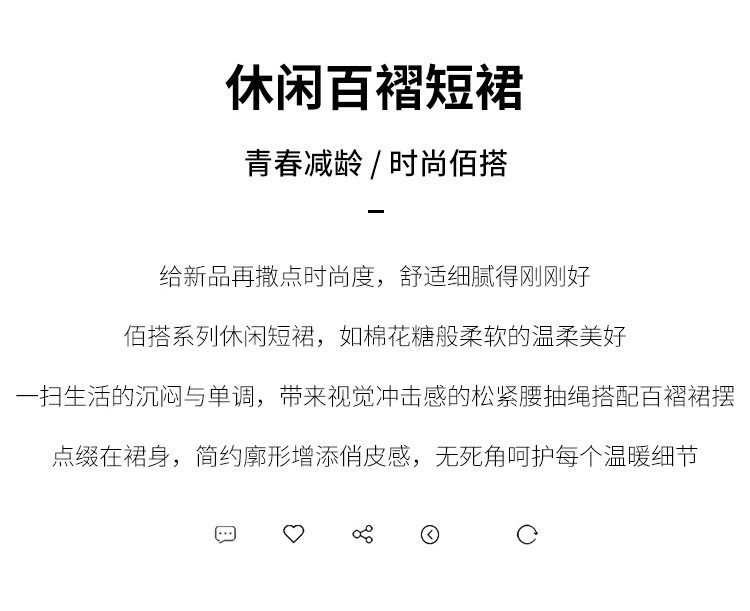 休闲百褶短裙

青春减龄 / 时尚佰搭

-

给新品再撒点时尚度，舒适细腻得刚刚好

佰搭系列休闲短裙，如棉花糖般柔软的温柔美好

一扫生活的沉闷与单调，带来视觉冲击感的松紧腰抽绳搭配百褶裙摆

点缀在裙身，简约廓形增添俏皮感，无死角呵护每个温暖细节